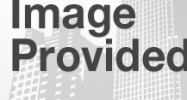 Image
Provided